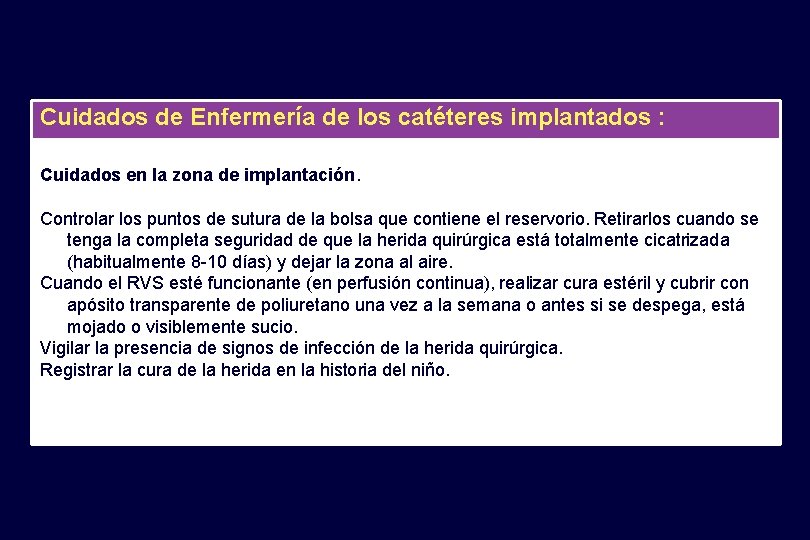 Cuidados de Enfermería de los catéteres implantados :

Cuidados en la zona de implantación.

Controlar los puntos de sutura de la bolsa que contiene el reservorio. Retirarlos cuando se tenga la completa seguridad de que la herida quirúrgica está totalmente cicatrizada (habitualmente 8-10 días) y dejar la zona al aire.
Cuando el RVS esté funcionante (en perfusión continua), realizar cura estéril y cubrir con apósito transparente de poliuretano una vez a la semana o antes si se despega, está mojado o visiblemente sucio.
Vigilar la presencia de signos de infección de la herida quirúrgica.
Registrar la cura de la herida en la historia del niño.